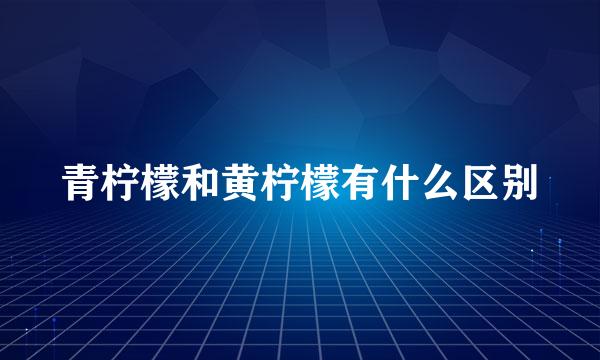 青柠檬和黄柠檬有什么区别